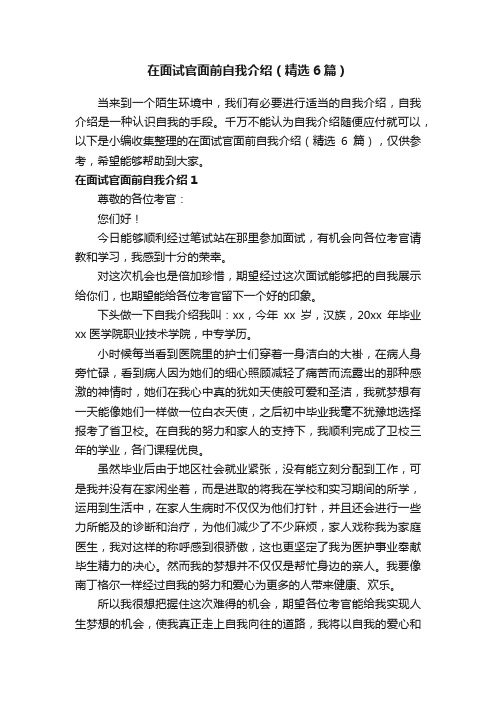 在面试官面前自我介绍（精选6篇）

当来到一个陌生环境中，我们有必要进行适当的自我介绍，自我介绍是一种认识自我的手段。千万不能认为自我介绍随便应付就可以，以下是小编收集整理的在面试官面前自我介绍（精选 6 篇），仅供参考，希望能够帮助到大家。

在面试官面前自我介绍1

尊敬的各位考官：

您们好！

今日能够顺利经过笔试站在那里参加面试，有机会向各位考官请教和学习，我感到十分的荣幸。

对这次机会也是倍加珍惜，期望经过这次面试能够把的自我展示给你们，也期望能给各位考官留下一个好的印象。

下头做一下自我介绍我叫：xx，今年 xx 岁，汉族，20xx 年毕业 xx 医学院职业技术学院，中专学历。

小时候每当看到医院里的护士们穿着一身洁白的大褂，在病人身旁忙碌，看到病人因为她们的细心照顾减轻了痛苦而流露出的那种感激的神情时，她们在我心中真的犹如天使般可爱和圣洁，我就梦想有一天能像她们一样做一位白衣天使，之后初中毕业我毫不犹豫地选择报考了省卫校。在自我的努力和家人的支持下，我顺利完成了卫校三年的学业，各门课程优良。

虽然毕业后由于地区社会就业紧张，没有能立刻分配到工作，可是我并没有在家闲坐着，而是进取的将我在学校和实习期间的所学，运用到生活中，在家人生病时不仅仅为他们打针，并且还会进行一些力所能及的诊断和治疗，为他们减少了不少麻烦，家人戏称我为家庭医生，我对这样的称呼感到很骄傲，这也更坚定了我为医护事业奉献毕生精力的决心。然而我的梦想并不仅仅是帮忙身边的亲人。我要像南丁格尔一样经过自我的努力和爱心为更多的人带来健康、欢乐。

所以我很想把握住这次难得的机会，期望各位考官能给我实现人生梦想的机会，使我真正走上自我向往的道路，我将以自我的爱心和